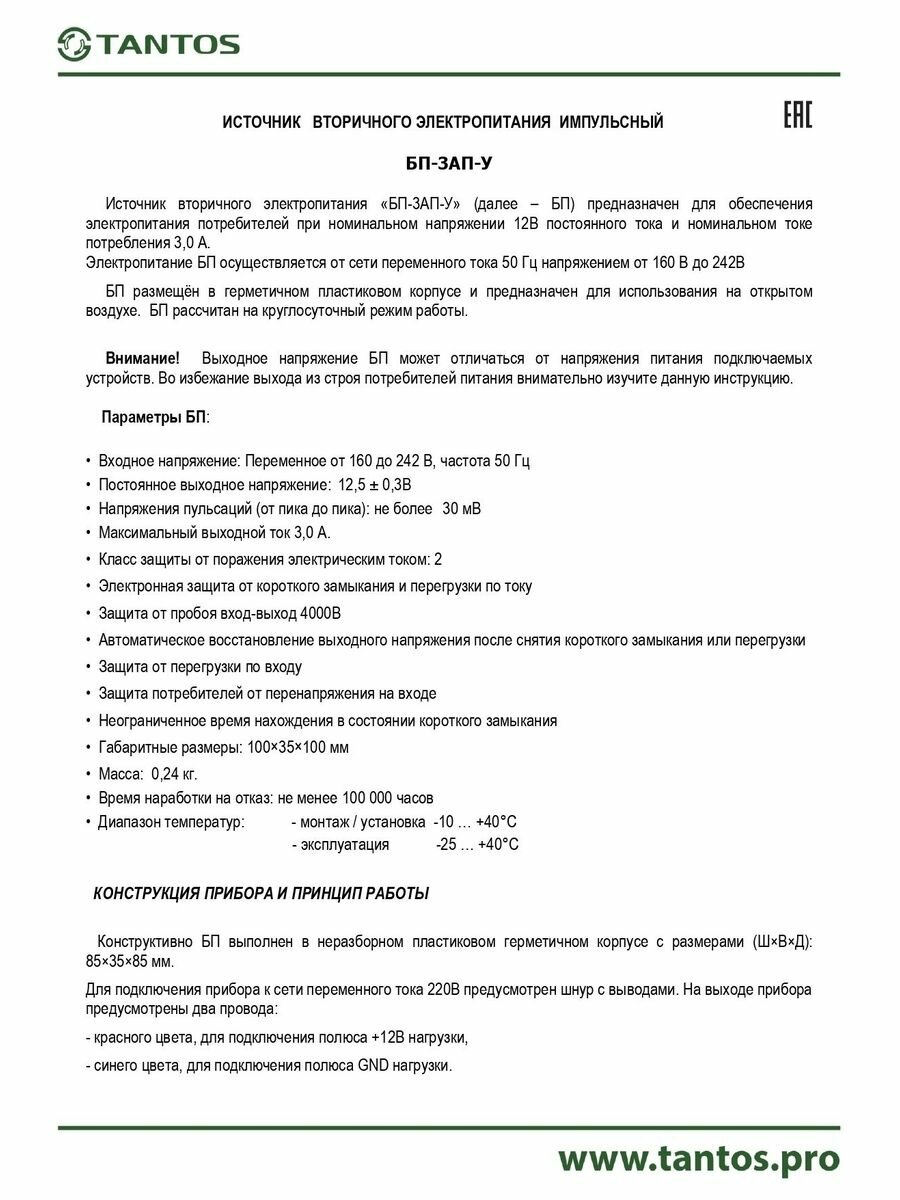 TANTOS

ИСТОЧНИК ВТОРИЧНОГО ЭЛЕКТРОПИТАНИЯ ИМПУЛЬСНЫЙ

EAC

БП-ЗАП-У

Источник вторичного электропитания «БП-ЗАП-У» (далее – БП) предназначен для обеспечения электропитания потребителей при номинальном напряжении 12В постоянного тока и номинальном токе потребления 3,0 А.
Электропитание БП осуществляется от сети переменного тока 50 Гц напряжением от 160 В до 242В

БП размещён в герметичном пластиковом корпусе и предназначен для использования на открытом воздухе. БП рассчитан на круглосуточный режим работы.

Внимание! Выходное напряжение БП может отличаться от напряжения питания подключаемых устройств. Во избежание выхода из строя потребителей питания внимательно изучите данную инструкцию.

Параметры БП:

• Входное напряжение: Переменное от 160 до 242 В, частота 50 Гц
• Постоянное выходное напряжение: 12,5 ± 0,3В
• Напряжения пульсаций (от пика до пика): не более 30 мВ
• Максимальный выходной ток 3,0 А.
• Класс защиты от поражения электрическим током: 2
• Электронная защита от короткого замыкания и перегрузки по току
• Защита от пробоя вход-выход 4000В
• Автоматическое восстановление выходного напряжения после снятия короткого замыкания или перегрузки
• Защита от перегрузки по входу
• Защита потребителей от перенапряжения на входе
• Неограниченное время нахождения в состоянии короткого замыкания
• Габаритные размеры: 100×35×100 мм
• Масса: 0,24 кг.
• Время наработки на отказ: не менее 100 000 часов
• Диапазон температур: - монтаж / установка -10 … +40°C
- эксплуатация -25 … +40°C

КОНСТРУКЦИЯ ПРИБОРА И ПРИНЦИП РАБОТЫ

Конструктивно БП выполнен в неразборном пластиковом герметичном корпусе с размерами (Ш×В×Д): 85×35×85 мм.

Для подключения прибора к сети переменного тока 220В предусмотрен шнур с выводами. На выходе прибора предусмотрены два провода:

- красного цвета, для подключения полюса +12В нагрузки,

- синего цвета, для подключения полюса GND нагрузки.

www.tantos.pro